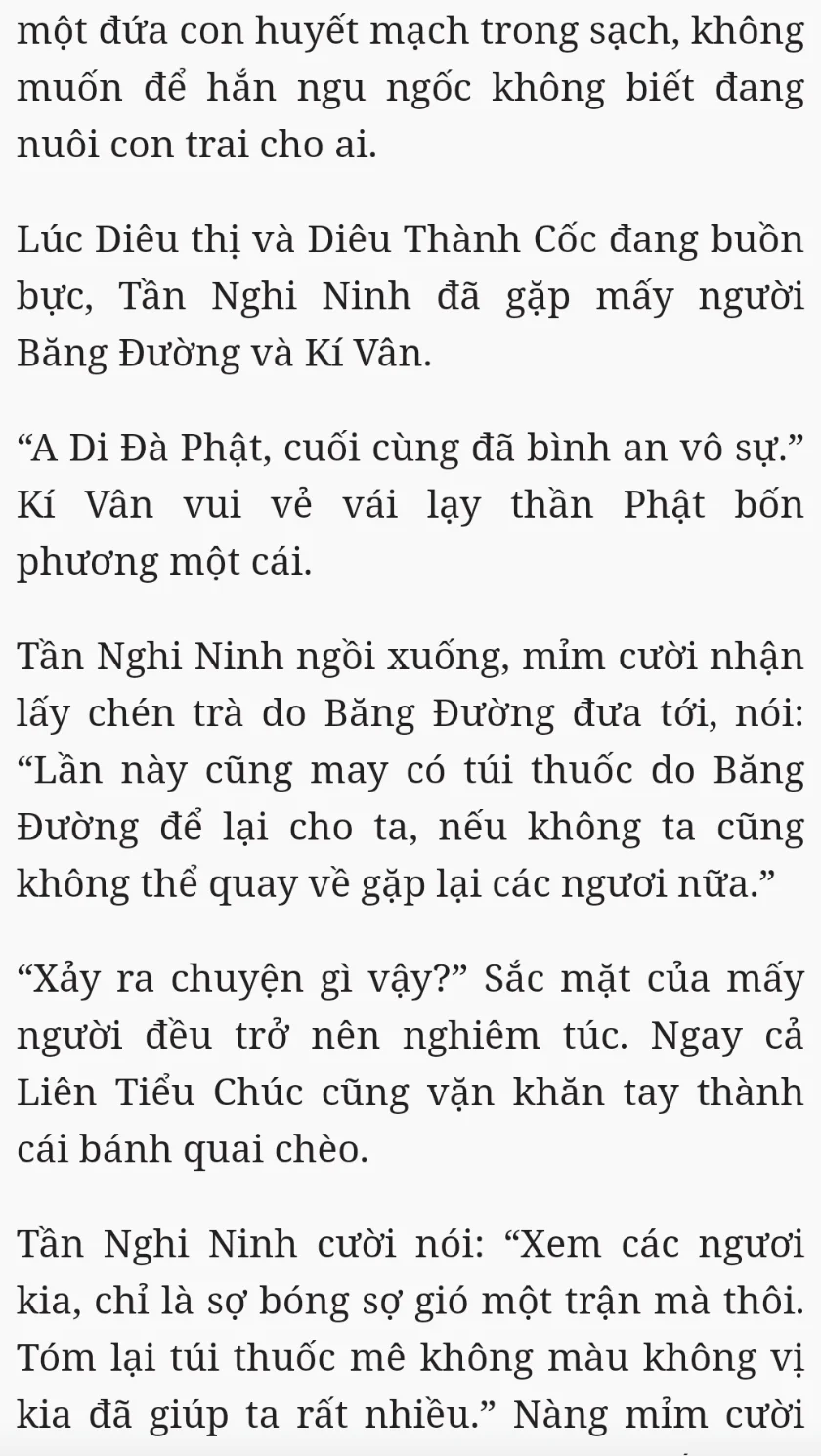 một đứa con huyết mạch trong sạch, không muốn để hắn ngu ngốc không biết đang nuôi con trai cho ai.

Lúc Diêu thị và Diêu Thành Cốc đang buồn bực, Tần Nghi Ninh đã gặp mấy người Băng Đường và Kí Vân.

“A Di Đà Phật, cuối cùng đã bình an vô sự.” Kí Vân vui vẻ vái lạy thần Phật bốn phương một cái.

Tần Nghi Ninh ngồi xuống, mỉm cười nhận lấy chén trà do Băng Đường đưa tới, nói: “Lần này cũng may có túi thuốc do Băng Đường để lại cho ta, nếu không ta cũng không thể quay về gặp lại các ngươi nữa.”

“Xảy ra chuyện gì vậy?” Sắc mặt của mấy người đều trở nên nghiêm túc. Ngay cả Liên Tiểu Chúc cũng vặn khăn tay thành cái bánh quai chèo.

Tần Nghi Ninh cười nói: “Xem các ngươi kia, chỉ là sợ bóng sợ gió một trận mà thôi. Tóm lại túi thuốc mê không màu không vị kia đã giúp ta rất nhiều.” Nàng mỉm cười